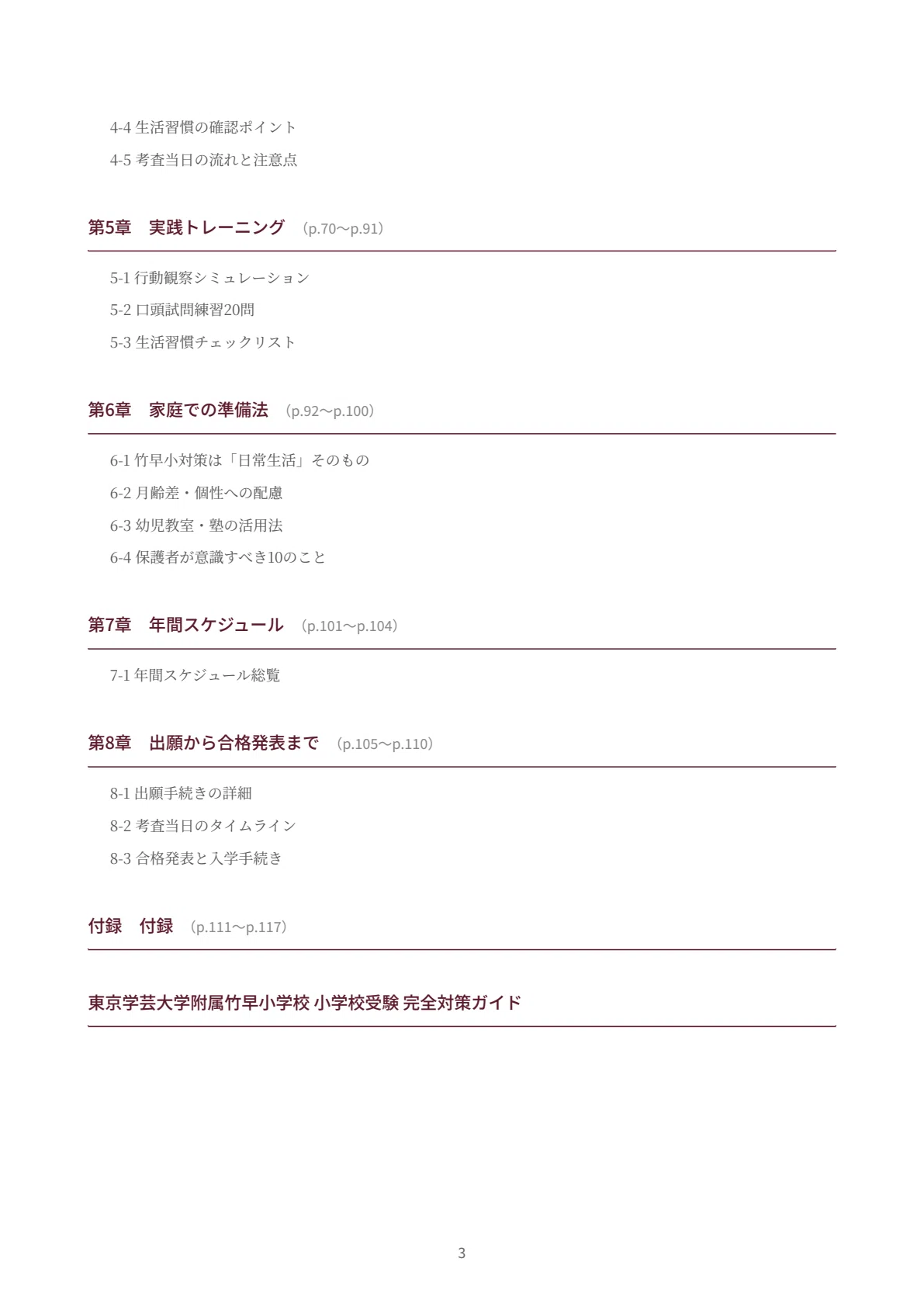 4-4 生活習慣の確認ポイント

4-5 考査当日の流れと注意点

第5章 実践トレーニング (p.70〜p.91)

5-1 行動観察シミュレーション

5-2 口頭試問練習20問

5-3 生活習慣チェックリスト

第6章 家庭での準備法 (p.92〜p.100)

6-1 竹早小対策は「日常生活」そのもの

6-2 月齢差・個性への配慮

6-3 幼児教室・塾の活用法

6-4 保護者が意識すべき10のこと

第7章 年間スケジュール (p.101〜p.104)

7-1 年間スケジュール総覧

第8章 出願から合格発表まで (p.105〜p.110)

8-1 出願手続きの詳細

8-2 考査当日のタイムライン

8-3 合格発表と入学手続き

付録 付録 (p.111〜p.117)

東京学芸大学附属竹早小学校 小学校受験 完全対策ガイド

3